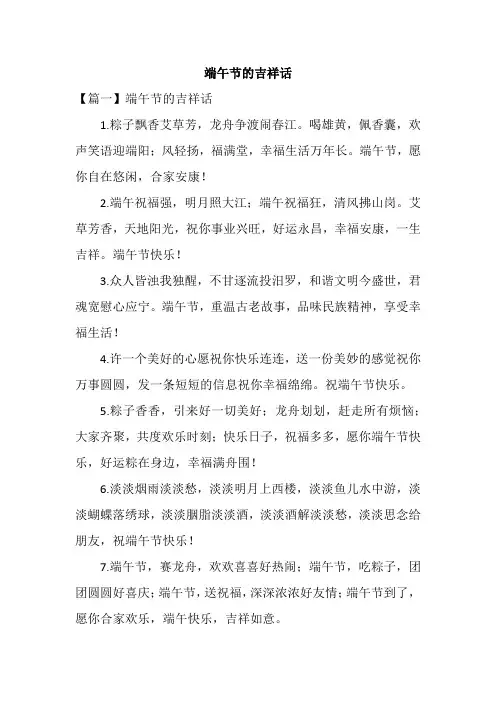 端午节的吉祥话

【篇一】端午节的吉祥话

1.粽子飘香艾草芳，龙舟争渡闹春江。喝雄黄，佩香囊，欢声笑语迎端阳；风轻扬，福满堂，幸福生活万年长。端午节，愿你自在悠闲，合家安康！

2.端午祝福强，明月照大江；端午祝福狂，清风拂山岗。艾草芳香，天地阳光，祝你事业兴旺，好运永昌，幸福安康，一生吉祥。端午节快乐！

3.众人皆浊我独醒，不甘逐流投汨罗，和谐文明今盛世，君魂宽慰心应宁。端午节，重温古老故事，品味民族精神，享受幸福生活！

4.许一个美好的心愿祝你快乐连连，送一份美妙的感觉祝你万事圆圆，发一条短短的信息祝你幸福绵绵。祝端午节快乐。

5.粽子香香，引来好一切美好；龙舟划划，赶走所有烦恼；大家齐聚，共度欢乐时刻；快乐日子，祝福多多，愿你端午节快乐，好运粽在身边，幸福满舟围！

6.淡淡烟雨淡淡愁，淡淡明月上西楼，淡淡鱼儿水中游，淡淡蝴蝶落绣球，淡淡胭脂淡淡酒，淡淡酒解淡淡愁，淡淡思念给朋友，祝端午节快乐！

7.端午节，赛龙舟，欢欢喜喜好热闹；端午节，吃粽子，团团圆圆好喜庆；端午节，送祝福，深深浓浓好友情；端午节到了，愿你合家欢乐，端午快乐，吉祥如意。